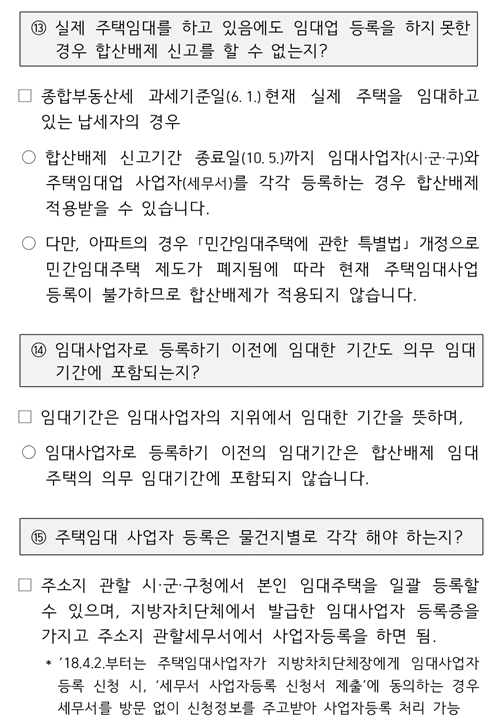 ⑬ 실제 주택임대를 하고 있음에도 임대업 등록을 하지 못한 경우 합산배제 신고를 할 수 없는지?

□ 종합부동산세 과세기준일(6. 1.) 현재 실제 주택을 임대하고 있는 납세자의 경우

○ 합산배제 신고기간 종료일(10. 5.)까지 임대사업자(시·군·구)와 주택임대업 사업자(세무서)를 각각 등록하는 경우 합산배제 적용받을 수 있습니다.

○ 다만, 아파트의 경우 「민간임대주택에 관한 특별법」 개정으로 민간임대주택 제도가 폐지됨에 따라 현재 주택임대사업 등록이 불가하므로 합산배제가 적용되지 않습니다.

⑭ 임대사업자로 등록하기 이전에 임대한 기간도 의무 임대 기간에 포함되는지?

□ 임대기간은 임대사업자의 지위에서 임대한 기간을 뜻하며,

○ 임대사업자로 등록하기 이전의 임대기간은 합산배제 임대 주택의 의무 임대기간에 포함되지 않습니다.

⑮ 주택임대 사업자 등록은 물건지별로 각각 해야 하는지?

□ 주소지 관할 시·군·구청에서 본인 임대주택을 일괄 등록할 수 있으며, 지방자치단체에서 발급한 임대사업자 등록증을 가지고 주소지 관할세무서에서 사업자등록을 하면 됨.

* '18.4.2.부터는 주택임대사업자가 지방차치단체장에게 임대사업자 등록 신청 시, '세무서 사업자등록 신청서 제출'에 동의하는 경우 세무서를 방문 없이 신청정보를 주고받아 사업자등록 처리 가능